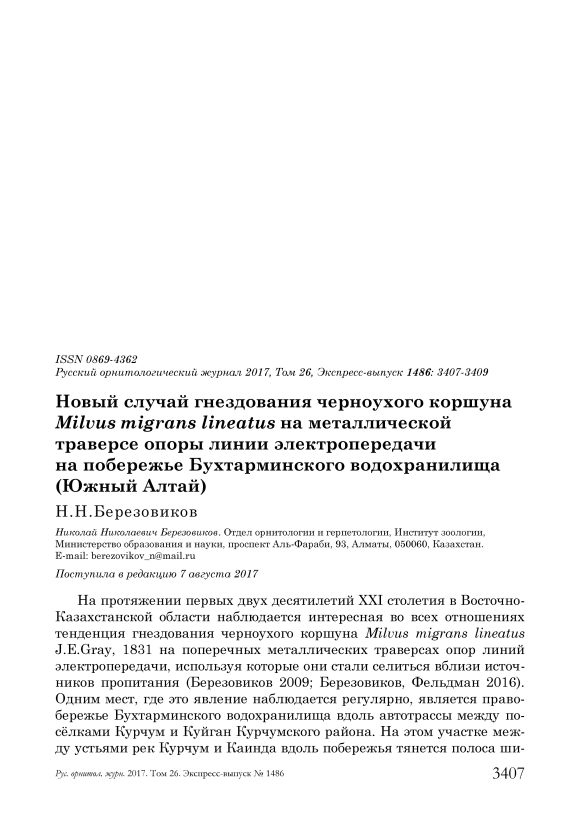 ISSN 0869-4362
Русский орнитологический журнал 2017, Том 26, Экспресс-выпуск 1486: 3407-3409

Новый случай гнездования черноухого коршуна Milvus migrans lineatus на металлической траверсе опоры линии электропередачи на побережье Бухтарминского водохранилища (Южный Алтай)

Н.Н.Березовиков

Николай Николаевич Березовиков. Отдел орнитологии и герпетологии, Институт зоологии, Министерство образования и науки, проспект Аль-Фараби, 93, Алматы, 050060, Казахстан. E-mail: berezovikov_n@mail.ru

Поступила в редакцию 7 августа 2017

На протяжении первых двух десятилетий XXI столетия в Восточно-Казахстанской области наблюдается интересная во всех отношениях тенденция гнездования черноухого коршуна Milvus migrans lineatus J.E.Gray, 1831 на поперечных металлических траверсах опор линий электропередачи, используя которые они стали селиться вблизи источников пропитания (Березовиков 2009; Березовиков, Фельдман 2016). Одним мест, где это явление наблюдается регулярно, является правобережье Бухтарминского водохранилища вдоль автотрассы между посёлками Курчум и Куйган Курчумского района. На этом участке между устьями рек Курчум и Каинда вдоль побережья тянется полоса ши-

Рус. орнитол. журн. 2017. Том 26. Экспресс-выпуск № 1486 3407